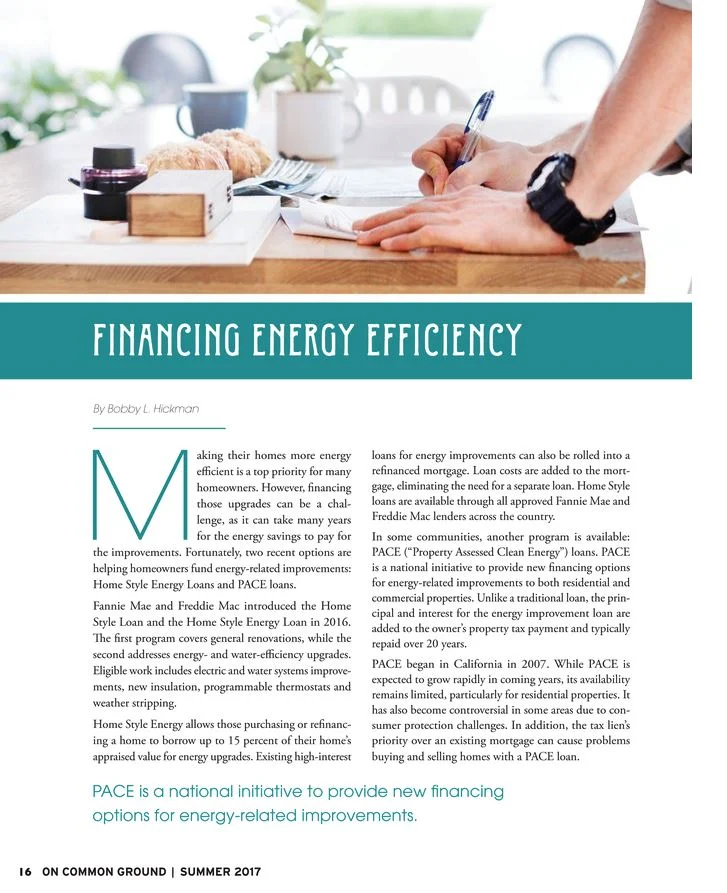 FINANCING ENERGY EFFICIENCY

By Bobby L. Hickman

Making their homes more energy efficient is a top priority for many homeowners. However, financing those upgrades can be a challenge, as it can take many years for the energy savings to pay for the improvements. Fortunately, two recent options are helping homeowners fund energy-related improvements: Home Style Energy Loans and PACE loans.

Fannie Mae and Freddie Mac introduced the Home Style Loan and the Home Style Energy Loan in 2016. The first program covers general renovations, while the second addresses energy- and water-efficiency upgrades. Eligible work includes electric and water systems improvements, new insulation, programmable thermostats and weather stripping.

Home Style Energy allows those purchasing or refinancing a home to borrow up to 15 percent of their home's appraised value for energy upgrades. Existing high-interest loans for energy improvements can also be rolled into a refinanced mortgage. Loan costs are added to the mortgage, eliminating the need for a separate loan. Home Style loans are available through all approved Fannie Mae and Freddie Mac lenders across the country.

In some communities, another program is available: PACE ("Property Assessed Clean Energy") loans. PACE is a national initiative to provide new financing options for energy-related improvements to both residential and commercial properties. Unlike a traditional loan, the principal and interest for the energy improvement loan are added to the owner's property tax payment and typically repaid over 20 years.

PACE began in California in 2007. While PACE is expected to grow rapidly in coming years, its availability remains limited, particularly for residential properties. It has also become controversial in some areas due to consumer protection challenges. In addition, the tax lien's priority over an existing mortgage can cause problems buying and selling homes with a PACE loan.

PACE is a national initiative to provide new financing options for energy-related improvements.

16 ON COMMON GROUND | SUMMER 2017